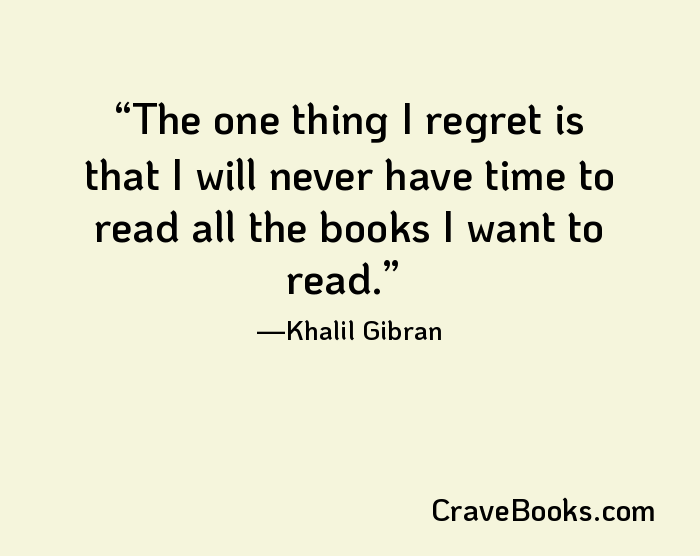 “The one thing I regret is that I will never have time to read all the books I want to read.”

—Khalil Gibran

CraveBooks.com